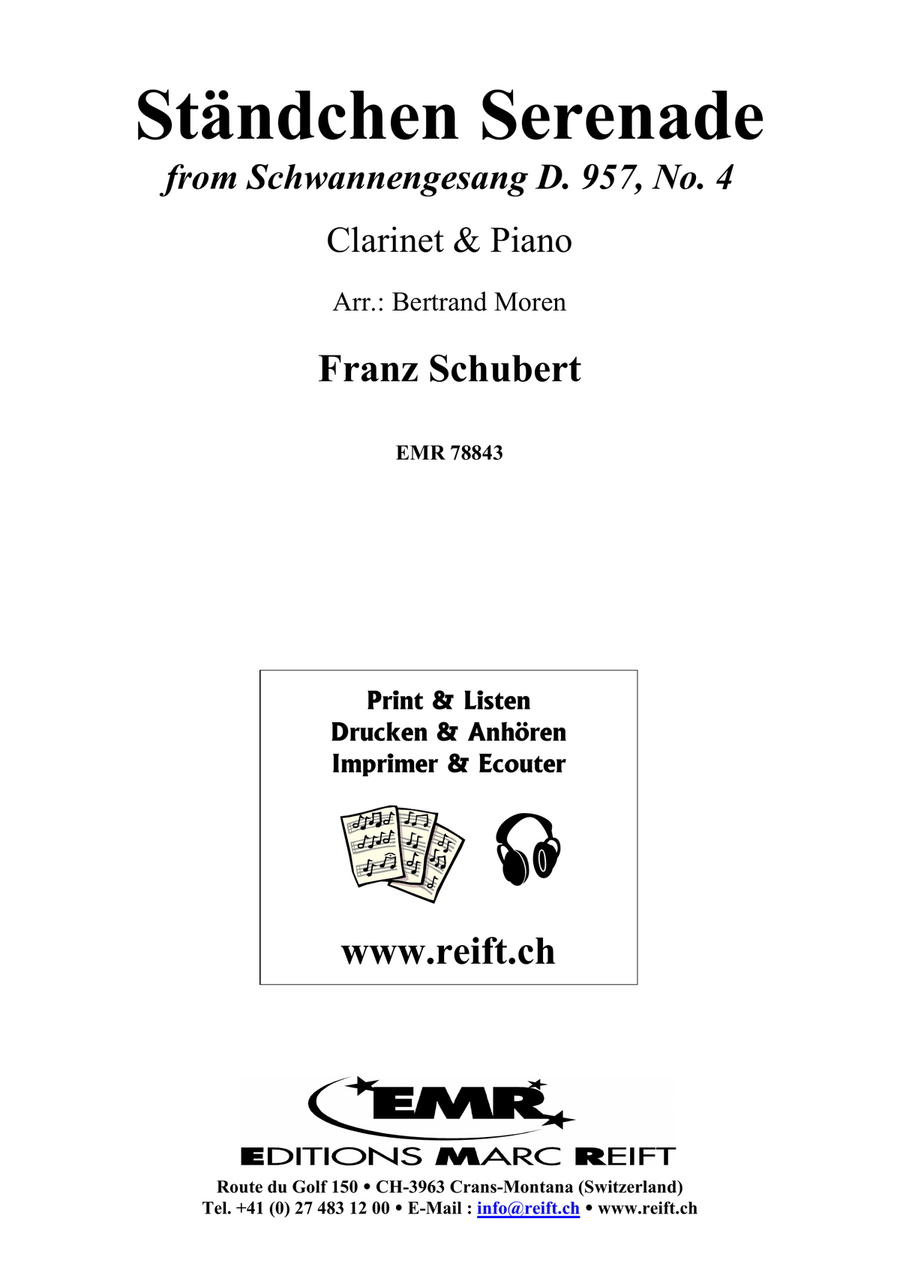 Ständchen Serenade
from Schwannengesang D. 957, No. 4

Clarinet & Piano

Arr.: Bertrand Moren

Franz Schubert

EMR 78843

Print & Listen
Drucken & Anhören
Imprimer & Ecouter

www.reift.ch

EMR
EDITIONS MARC REIFT
Route du Golf 150 • CH-3963 Crans-Montana (Switzerland)
Tel. +41 (0) 27 483 12 00 • E-Mail : info@reift.ch • www.reift.ch